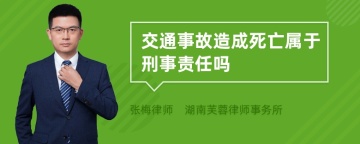 交通事故造成死亡属于刑事责任吗

张梅律师　湖南芙蓉律师事务所